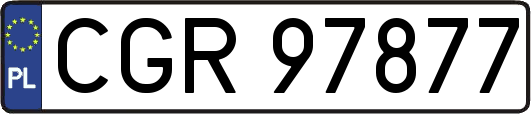 PL
CGR 97877